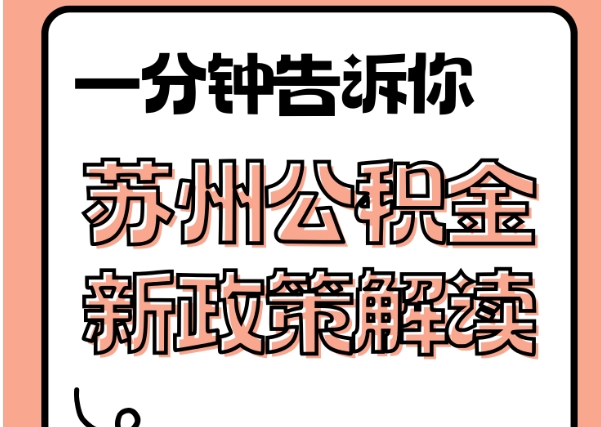 一分钟告诉你

苏州公积金
新政策解读